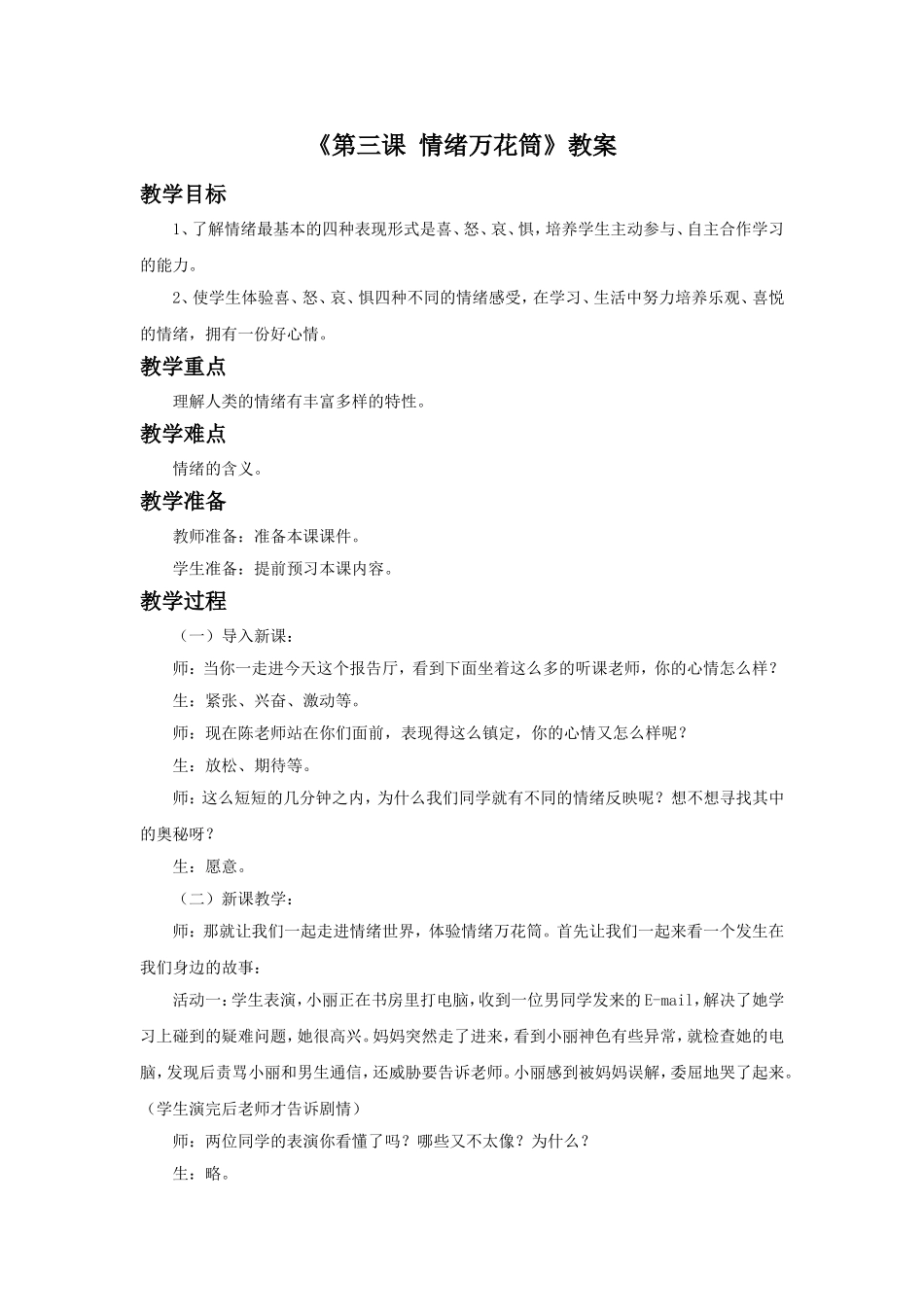 《第三课 情绪万花筒》教案

教学目标

1、了解情绪最基本的四种表现形式是喜、怒、哀、惧，培养学生主动参与、自主合作学习的能力。

2、使学生体验喜、怒、哀、惧四种不同的情绪感受，在学习、生活中努力培养乐观、喜悦的情绪，拥有一份好心情。

教学重点

理解人类的情绪有丰富多样的特性。

教学难点

情绪的含义。

教学准备

教师准备：准备本课课件。

学生准备：提前预习本课内容。

教学过程

（一）导入新课：

师：当你一走进今天这个报告厅，看到下面坐着这么多的听课老师，你的心情怎么样？

生：紧张、兴奋、激动等。

师：现在陈老师站在你们面前，表现得这么镇定，你的心情又怎么样呢？

生：放松、期待等。

师：这么短短的几分钟之内，为什么我们同学就有不同的情绪反映呢？想不想寻找其中的奥秘呀？

生：愿意。

（二）新课教学：

师：那就让我们一起走进情绪世界，体验情绪万花筒。首先让我们一起来看一个发生在我们身边的故事：

活动一：学生表演，小丽正在书房里打电脑，收到一位男同学发来的E-mail，解决了她学习上碰到的疑难问题，她很高兴。妈妈突然走了进来，看到小丽神色有些异常，就检查她的电脑，发现后责骂小丽和男生通信，还威胁要告诉老师。小丽感到被妈妈误解，委屈地哭了起来。（学生演完后老师才告诉剧情）

师：两位同学的表演你看懂了吗？哪些又不太像？为什么？

生：略。